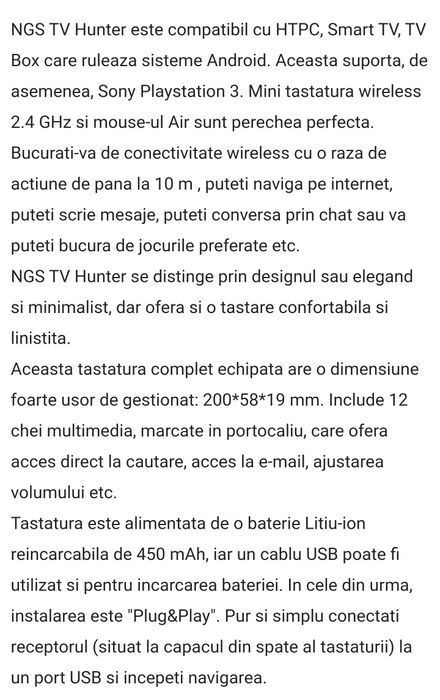 NGS TV Hunter este compatibil cu HTPC, Smart TV, TV Box care ruleaza sisteme Android. Aceasta suporta, de asemenea, Sony Playstation 3. Mini tastatura wireless 2.4 GHz si mouse-ul Air sunt perechea perfecta. Bucurati-va de conectivitate wireless cu o raza de actiune de pana la 10 m , puteti naviga pe internet, puteti scrie mesaje, puteti conversa prin chat sau va puteti bucura de jocurile preferate etc.
NGS TV Hunter se distinge prin designul sau elegand si minimalist, dar ofera si o tastare confortabila si linistita.
Aceasta tastatura complet echipata are o dimensiune foarte usor de gestionat: 200*58*19 mm. Include 12 chei multimedia, marcate in portocaliu, care ofera acces direct la cautare, acces la e-mail, ajustarea volumului etc.
Tastatura este alimentata de o baterie Litiu-ion reincarcabila de 450 mAh, iar un cablu USB poate fi utilizat si pentru incarcarea bateriei. In cele din urma, instalarea este "Plug&Play". Pur si simplu conectati receptorul (situat la capacul din spate al tastaturii) la un port USB si incepeti navigarea.